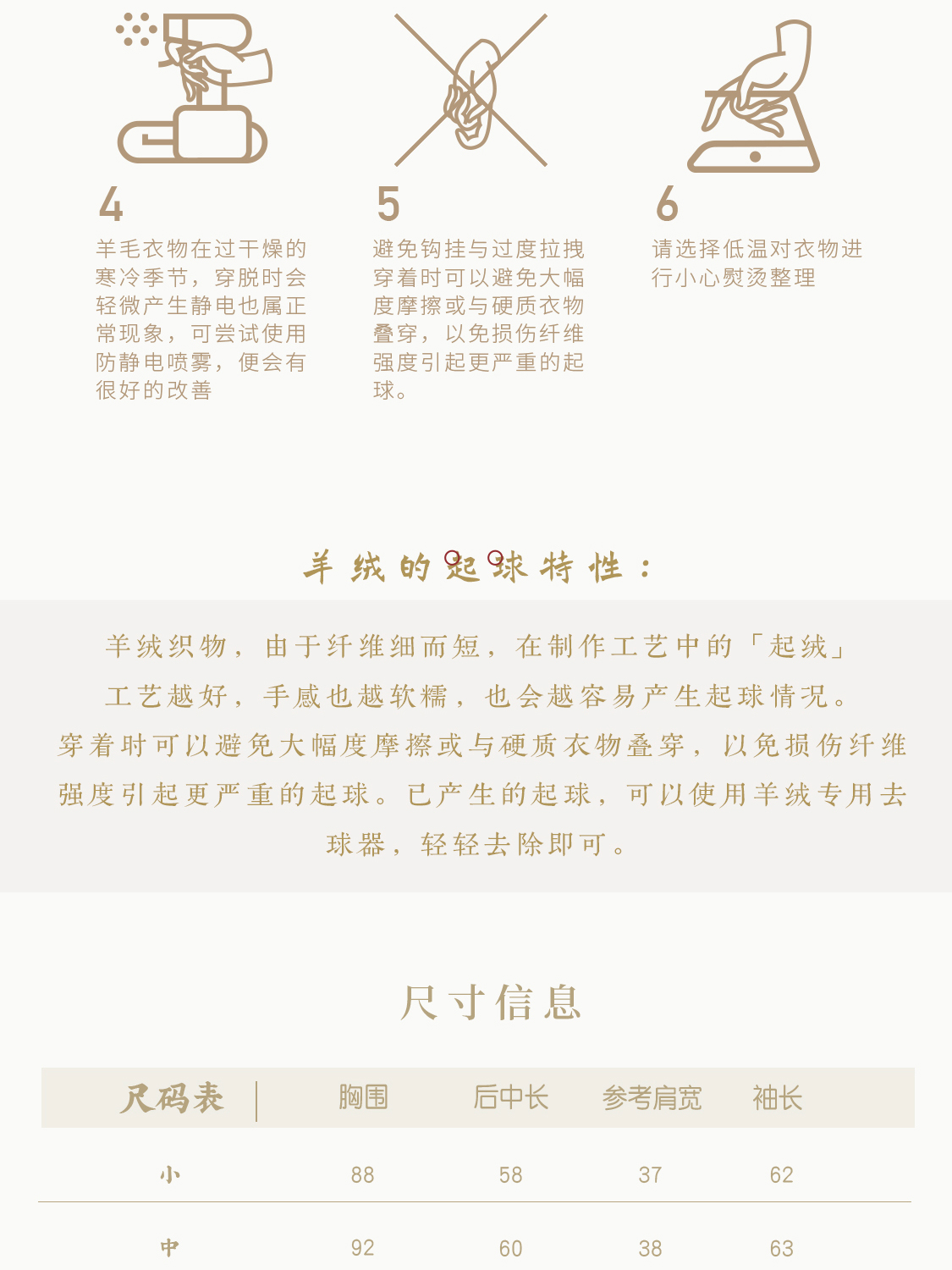 4

羊毛衣物在过干燥的寒冷季节，穿脱时会轻微产生静电也属正常现象，可尝试使用防静电喷雾，便会有很好的改善

5

避免钩挂与过度拉拽穿着时可以避免大幅度摩擦或与硬质衣物叠穿，以免损伤纤维强度引起更严重的起球。

6

请选择低温对衣物进行小心熨烫整理

羊绒的起球特性：

羊绒织物，由于纤维细而短，在制作工艺中的「起绒」工艺越好，手感也越软糯，也会越容易产生起球情况。穿着时可以避免大幅度摩擦或与硬质衣物叠穿，以免损伤纤维强度引起更严重的起球。已产生的起球，可以使用羊绒专用去球器，轻轻去除即可。

尺寸信息

| 尺码表 | 胸围 | 后中长 | 参考肩宽 | 袖长 |
|---|---|---|---|---|
| 小 | 88 | 58 | 37 | 62 |
| 中 | 92 | 60 | 38 | 63 |